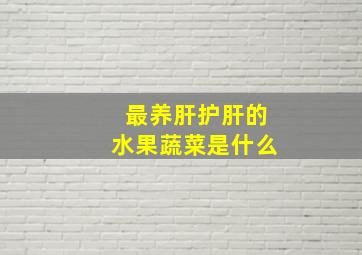 最养肝护肝的
水果蔬菜是什么